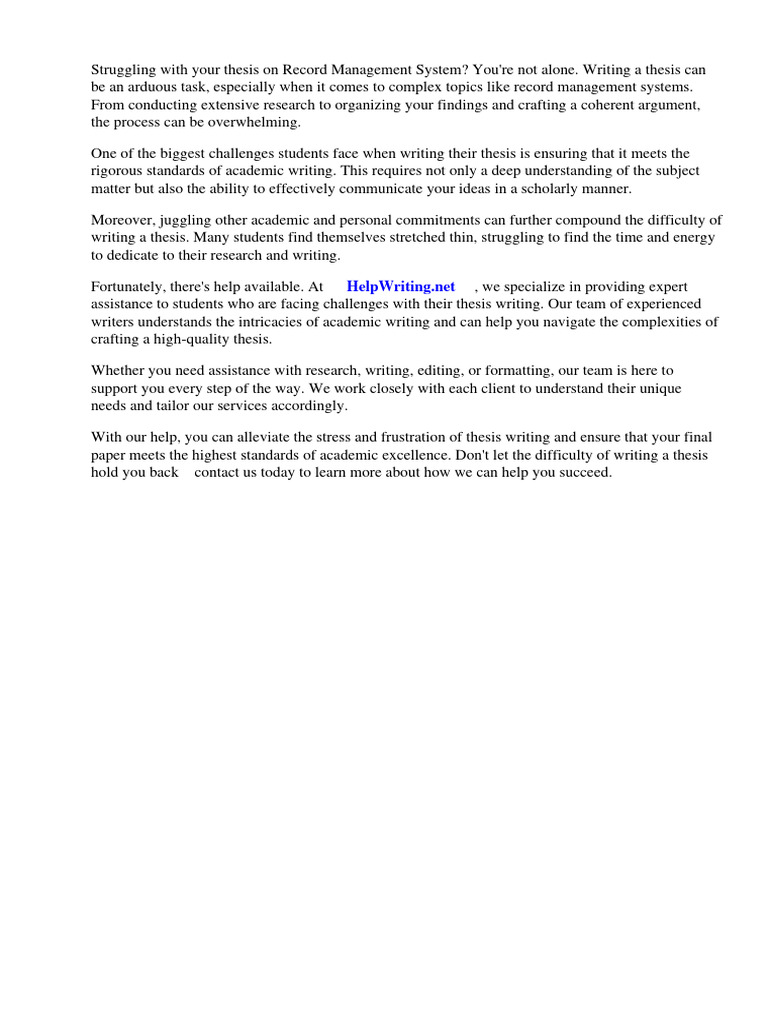 Struggling with your thesis on Record Management System? You're not alone. Writing a thesis can be an arduous task, especially when it comes to complex topics like record management systems. From conducting extensive research to organizing your findings and crafting a coherent argument, the process can be overwhelming.

One of the biggest challenges students face when writing their thesis is ensuring that it meets the rigorous standards of academic writing. This requires not only a deep understanding of the subject matter but also the ability to effectively communicate your ideas in a scholarly manner.

Moreover, juggling other academic and personal commitments can further compound the difficulty of writing a thesis. Many students find themselves stretched thin, struggling to find the time and energy to dedicate to their research and writing.

Fortunately, there's help available. At HelpWriting.net , we specialize in providing expert assistance to students who are facing challenges with their thesis writing. Our team of experienced writers understands the intricacies of academic writing and can help you navigate the complexities of crafting a high-quality thesis.

Whether you need assistance with research, writing, editing, or formatting, our team is here to support you every step of the way. We work closely with each client to understand their unique needs and tailor our services accordingly.

With our help, you can alleviate the stress and frustration of thesis writing and ensure that your final paper meets the highest standards of academic excellence. Don't let the difficulty of writing a thesis hold you back contact us today to learn more about how we can help you succeed.